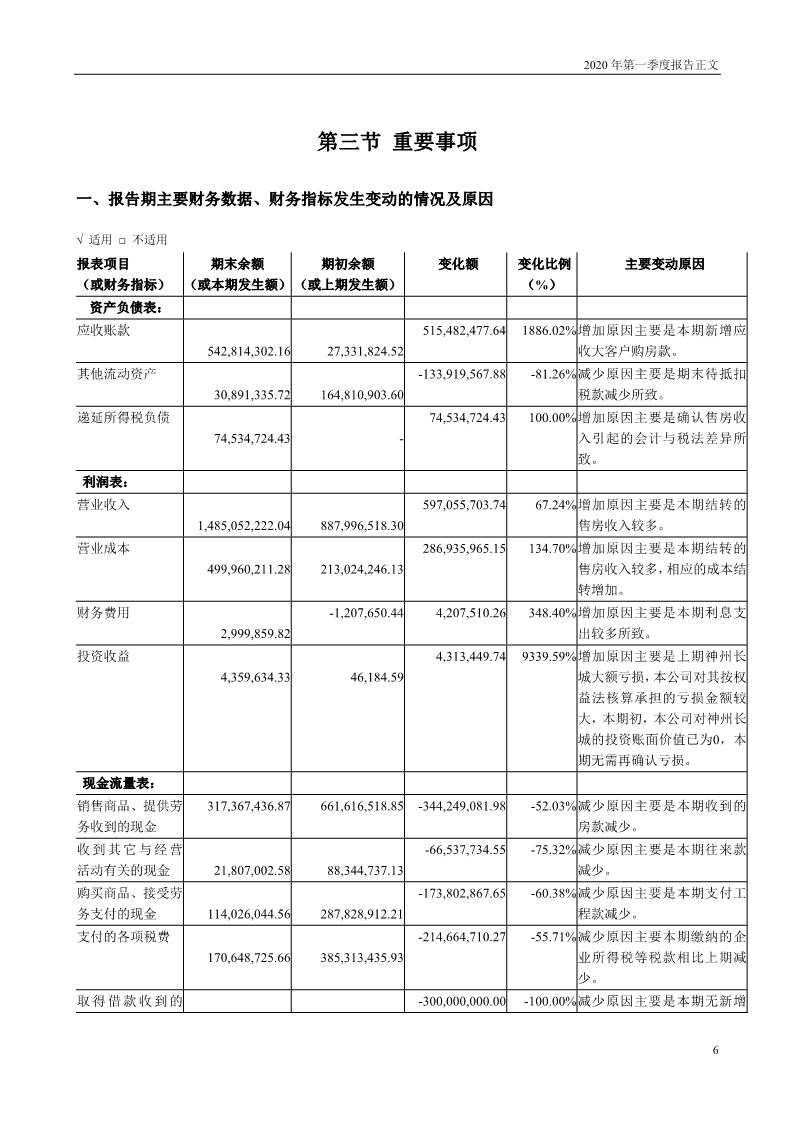 2020 年第一季度报告正文

第三节 重要事项

一、报告期主要财务数据、财务指标发生变动的情况及原因

√ 适用 □ 不适用

| 报表项目（或财务指标） | 期末余额（或本期发生额） | 期初余额（或上期发生额） | 变化额 | 变化比例（%） | 主要变动原因 |
|---|---|---|---|---|---|
| 资产负债表： | | | | | |
| 应收账款 | 542,814,302.16 | 27,331,824.52 | 515,482,477.64 | 1886.02% | 增加原因主要是本期新增应收大客户购房款。 |
| 其他流动资产 | 30,891,335.72 | 164,810,903.60 | -133,919,567.88 | -81.26% | 减少原因主要是期末待抵扣税款减少所致。 |
| 递延所得税负债 | 74,534,724.43 | - | 74,534,724.43 | 100.00% | 增加原因主要是确认售房收入引起的会计与税法差异所致。 |
| 利润表： | | | | | |
| 营业收入 | 1,485,052,222.04 | 887,996,518.30 | 597,055,703.74 | 67.24% | 增加原因主要是本期结转的售房收入较多。 |
| 营业成本 | 499,960,211.28 | 213,024,246.13 | 286,935,965.15 | 134.70% | 增加原因主要是本期结转的售房收入较多，相应的成本结转增加。 |
| 财务费用 | 2,999,859.82 | -1,207,650.44 | 4,207,510.26 | 348.40% | 增加原因主要是本期利息支出较多所致。 |
| 投资收益 | 4,359,634.33 | 46,184.59 | 4,313,449.74 | 9339.59% | 增加原因主要是上期神州长城大额亏损，本公司对其按权益法核算承担的亏损金额较大，本期初，本公司对神州长城的投资账面价值已为0，本期无需再确认亏损。 |
| 现金流量表： | | | | | |
| 销售商品、提供劳务收到的现金 | 317,367,436.87 | 661,616,518.85 | -344,249,081.98 | -52.03% | 减少原因主要是本期收到的房款减少。 |
| 收到其它与经营活动有关的现金 | 21,807,002.58 | 88,344,737.13 | -66,537,734.55 | -75.32% | 减少原因主要是本期往来款减少。 |
| 购买商品、接受劳务支付的现金 | 114,026,044.56 | 287,828,912.21 | -173,802,867.65 | -60.38% | 减少原因主要是本期支付工程款减少。 |
| 支付的各项税费 | 170,648,725.66 | 385,313,435.93 | -214,664,710.27 | -55.71% | 减少原因主要本期缴纳的企业所得税等税款相比上期减少。 |
| 取得借款收到的 | | | -300,000,000.00 | -100.00% | 减少原因主要是本期无新增 |

6